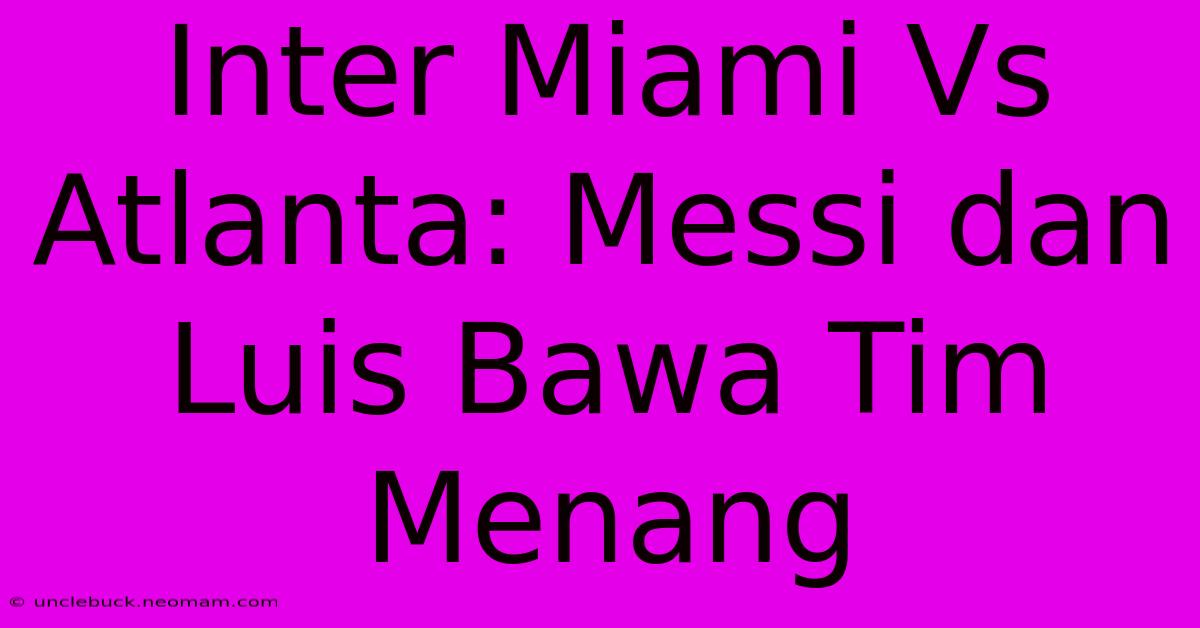 Inter Miami Vs Atlanta: Messi dan Luis Bawa Tim Menang

© unclebuck.neomam.com